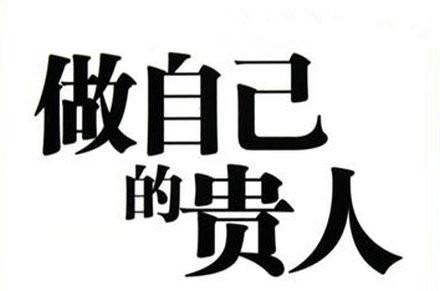 做自己
的贵人